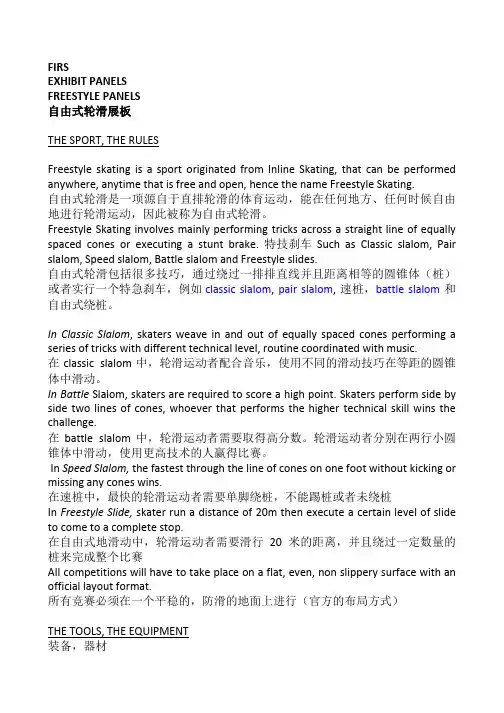 FIRS
EXHIBIT PANELS
FREESTYLE PANELS
自由式轮滑展板

THE SPORT, THE RULES

Freestyle skating is a sport originated from Inline Skating, that can be performed anywhere, anytime that is free and open, hence the name Freestyle Skating.
自由式轮滑是一项源自于直排轮滑的体育运动，能在任何地方、任何时候自由地进行轮滑运动，因此被称为自由式轮滑。
Freestyle Skating involves mainly performing tricks across a straight line of equally spaced cones or executing a stunt brake. 特技刹车 Such as Classic slalom, Pair slalom, Speed slalom, Battle slalom and Freestyle slides.
自由式轮滑包括很多技巧，通过绕过一排排直线并且距离相等的圆锥体（桩）或者实行一个特急刹车，例如 classic slalom, pair slalom, 速桩，battle slalom 和自由式绕桩。

In Classic Slalom, skaters weave in and out of equally spaced cones performing a series of tricks with different technical level, routine coordinated with music.
在 classic slalom 中，轮滑运动者配合音乐，使用不同的滑动技巧在等距的圆锥体中滑动。
In Battle Slalom, skaters are required to score a high point. Skaters perform side by side two lines of cones, whoever that performs the higher technical skill wins the challenge.
在 battle slalom 中，轮滑运动者需要取得高分数。轮滑运动者分别在两行小圆锥体中滑动，使用更高技术的人赢得比赛。
In Speed Slalom, the fastest through the line of cones on one foot without kicking or missing any cones wins.
在速桩中，最快的轮滑运动者需要单脚绕桩，不能踢桩或者未绕桩
In Freestyle Slide, skater run a distance of 20m then execute a certain level of slide to come to a complete stop.
在自由式地滑动中，轮滑运动者需要滑行 20 米的距离，并且绕过一定数量的桩来完成整个比赛
All competitions will have to take place on a flat, even, non slippery surface with an official layout format.
所有竞赛必须在一个平稳的，防滑的地面上进行（官方的布局方式）

THE TOOLS, THE EQUIPMENT
装备，器材